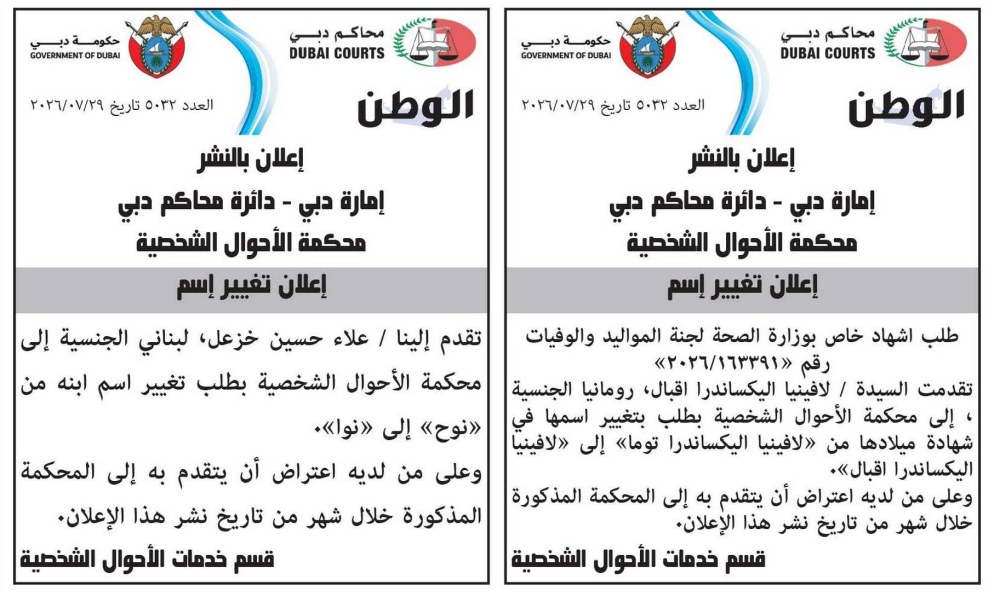 محاكم دبي
DUBAI COURTS

حكومة دبي
GOVERNMENT OF DUBAI

الوطن

العدد ٥٠٣٢ تاريخ ٢٠٢٦/٠٧/٢٩

إعلان بالنشر
إمارة دبي - دائرة محاكم دبي
محكمة الأحوال الشخصية

إعلان تغيير إسم

طلب اشهاد خاص بوزارة الصحة لجنة المواليد والوفيات رقم «٢٠٢٦/١٦٣٣٩١»
تقدمت السيدة / لافينيا اليكساندرا اقبال، رومانيا الجنسية ، إلى محكمة الأحوال الشخصية بطلب بتغيير اسمها في شهادة ميلادها من «لافينيا اليكساندرا توما» إلى «لافينيا اليكساندرا اقبال».
وعلى من لديه اعتراض أن يتقدم به إلى المحكمة المذكورة خلال شهر من تاريخ نشر هذا الإعلان.

قسم خدمات الأحوال الشخصية

محاكم دبي
DUBAI COURTS

حكومة دبي
GOVERNMENT OF DUBAI

الوطن

العدد ٥٠٣٢ تاريخ ٢٠٢٦/٠٧/٢٩

إعلان بالنشر
إمارة دبي - دائرة محاكم دبي
محكمة الأحوال الشخصية

إعلان تغيير إسم

تقدم إلينا / علاء حسين خزعل، لبناني الجنسية إلى محكمة الأحوال الشخصية بطلب تغيير اسم ابنه من «نوح» إلى «نوا».
وعلى من لديه اعتراض أن يتقدم به إلى المحكمة المذكورة خلال شهر من تاريخ نشر هذا الإعلان.

قسم خدمات الأحوال الشخصية